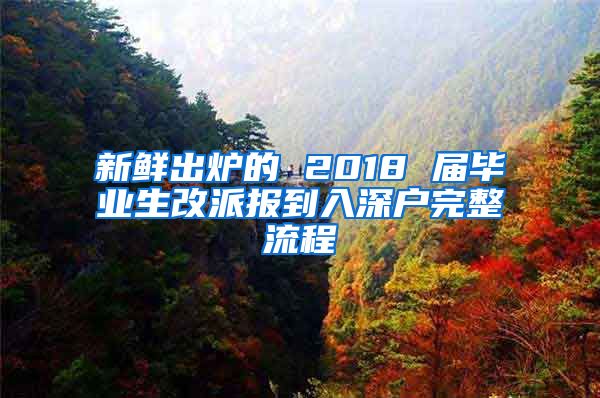 新鲜出炉的 2018 届毕业生改派报到入深户完整流程